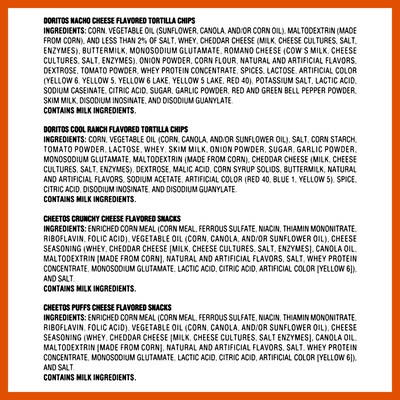 DORITOS NACHO CHEESE FLAVORED TORTILLA CHIPS
INGREDIENTS: CORN, VEGETABLE OIL (SUNFLOWER, CANOLA, AND/OR CORN OIL), MALTODEXTRIN (MADE FROM CORN), AND LESS THAN 2% OF SALT, WHEY, CHEDDAR CHEESE (MILK, CHEESE CULTURES, SALT, ENZYMES), BUTTERMILK, MONOSODIUM GLUTAMATE, ROMANO CHEESE (COW'S MILK, CHEESE CULTURES, SALT, ENZYMES), ONION POWDER, CORN FLOUR, NATURAL AND ARTIFICIAL FLAVORS, DEXTROSE, TOMATO POWDER, WHEY PROTEIN CONCENTRATE, SPICES, LACTOSE, ARTIFICIAL COLOR (YELLOW 6, YELLOW 5, YELLOW 6 LAKE, YELLOW 5 LAKE, RED 40), POTASSIUM SALT, LACTIC ACID, SODIUM CASEINATE, CITRIC ACID, SUGAR, GARLIC POWDER, RED AND GREEN BELL PEPPER POWDER, SKIM MILK, DISODIUM INOSINATE, AND DISODIUM GUANYLATE.
CONTAINS MILK INGREDIENTS.

DORITOS COOL RANCH FLAVORED TORTILLA CHIPS
INGREDIENTS: CORN, VEGETABLE OIL (CORN, CANOLA, AND/OR SUNFLOWER OIL), SALT, CORN STARCH, TOMATO POWDER, LACTOSE, WHEY, SKIM MILK, ONION POWDER, SUGAR, GARLIC POWDER, MONOSODIUM GLUTAMATE, MALTODEXTRIN (MADE FROM CORN), CHEDDAR CHEESE (MILK, CHEESE CULTURES, SALT, ENZYMES), DEXTROSE, MALIC ACID, CORN SYRUP SOLIDS, BUTTERMILK, NATURAL AND ARTIFICIAL FLAVORS, SODIUM ACETATE, ARTIFICIAL COLOR (RED 40, BLUE 1, YELLOW 5), SPICE, CITRIC ACID, DISODIUM INOSINATE, AND DISODIUM GUANYLATE.
CONTAINS MILK INGREDIENTS.

CHEETOS CRUNCHY CHEESE FLAVORED SNACKS
INGREDIENTS: ENRICHED CORN MEAL (CORN MEAL, FERROUS SULFATE, NIACIN, THIAMIN MONONITRATE, RIBOFLAVIN, FOLIC ACID), VEGETABLE OIL (CORN, CANOLA, AND/OR SUNFLOWER OIL), CHEESE SEASONING (WHEY, CHEDDAR CHEESE [MILK, CHEESE CULTURES, SALT, ENZYMES], CANOLA OIL, MALTODEXTRIN [MADE FROM CORN], NATURAL AND ARTIFICIAL FLAVORS, SALT, WHEY PROTEIN CONCENTRATE, MONOSODIUM GLUTAMATE, LACTIC ACID, CITRIC ACID, ARTIFICIAL COLOR [YELLOW 6]), AND SALT.
CONTAINS MILK INGREDIENTS.

CHEETOS PUFFS CHEESE FLAVORED SNACKS
INGREDIENTS: ENRICHED CORN MEAL (CORN MEAL, FERROUS SULFATE, NIACIN, THIAMIN MONONITRATE, RIBOFLAVIN, FOLIC ACID), VEGETABLE OIL (CORN, CANOLA, AND/OR SUNFLOWER OIL), CHEESE SEASONING (WHEY, CHEDDAR CHEESE [MILK, CHEESE CULTURES, SALT ENZYMES], CANOLA OIL, MALTODEXTRIN [MADE FROM CORN], NATURAL AND ARTIFICIAL FLAVORS, SALT, WHEY PROTEIN CONCENTRATE, MONOSODIUM GLUTAMATE, LACTIC ACID, CITRIC ACID, ARTIFICIAL COLOR [YELLOW 6]), AND SALT.
CONTAINS MILK INGREDIENTS.